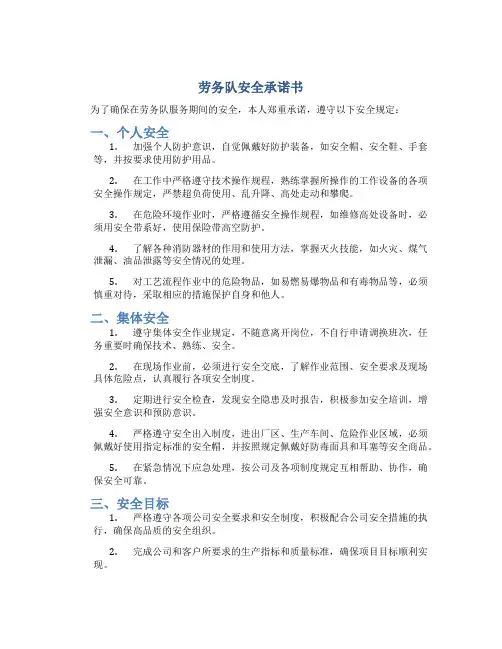 劳务队安全承诺书

为了确保在劳务队服务期间的安全，本人郑重承诺，遵守以下安全规定：

一、个人安全

1. 加强个人防护意识，自觉佩戴好防护装备，如安全帽、安全鞋、手套等，并按要求使用防护用品。

2. 在工作中严格遵守技术操作规程，熟练掌握所操作的工作设备的各项安全操作规定，严禁超负荷使用、乱升降、高处走动和攀爬。

3. 在危险环境作业时，严格遵循安全操作规程，如维修高处设备时，必须用安全带系好，使用保险带高空防护。

4. 了解各种消防器材的作用和使用方法，掌握灭火技能，如火灾、煤气泄漏、油品泄露等安全情况的处理。

5. 对工艺流程作业中的危险物品，如易燃易爆物品和有毒物品等，必须慎重对待，采取相应的措施保护自身和他人。

二、集体安全

1. 遵守集体安全作业规定，不随意离开岗位，不自行申请调换班次，任务重要时确保技术、熟练、安全。

2. 在现场作业前，必须进行安全交底，了解作业范围、安全要求及现场具体危险点，认真履行各项安全制度。

3. 定期进行安全检查，发现安全隐患及时报告，积极参加安全培训，增强安全意识和预防意识。

4. 严格遵守安全出入制度，进出厂区、生产车间、危险作业区域，必须佩戴好使用指定标准的安全帽，并按照规定佩戴好防毒面具和耳塞等安全商品。

5. 在紧急情况下应急处理，按公司及各项制度规定互相帮助、协作，确保安全可靠。

三、安全目标

1. 严格遵守各项公司安全要求和安全制度，积极配合公司安全措施的执行，确保高品质的安全组织。

2. 完成公司和客户所要求的生产指标和质量标准，确保项目目标顺利实现。